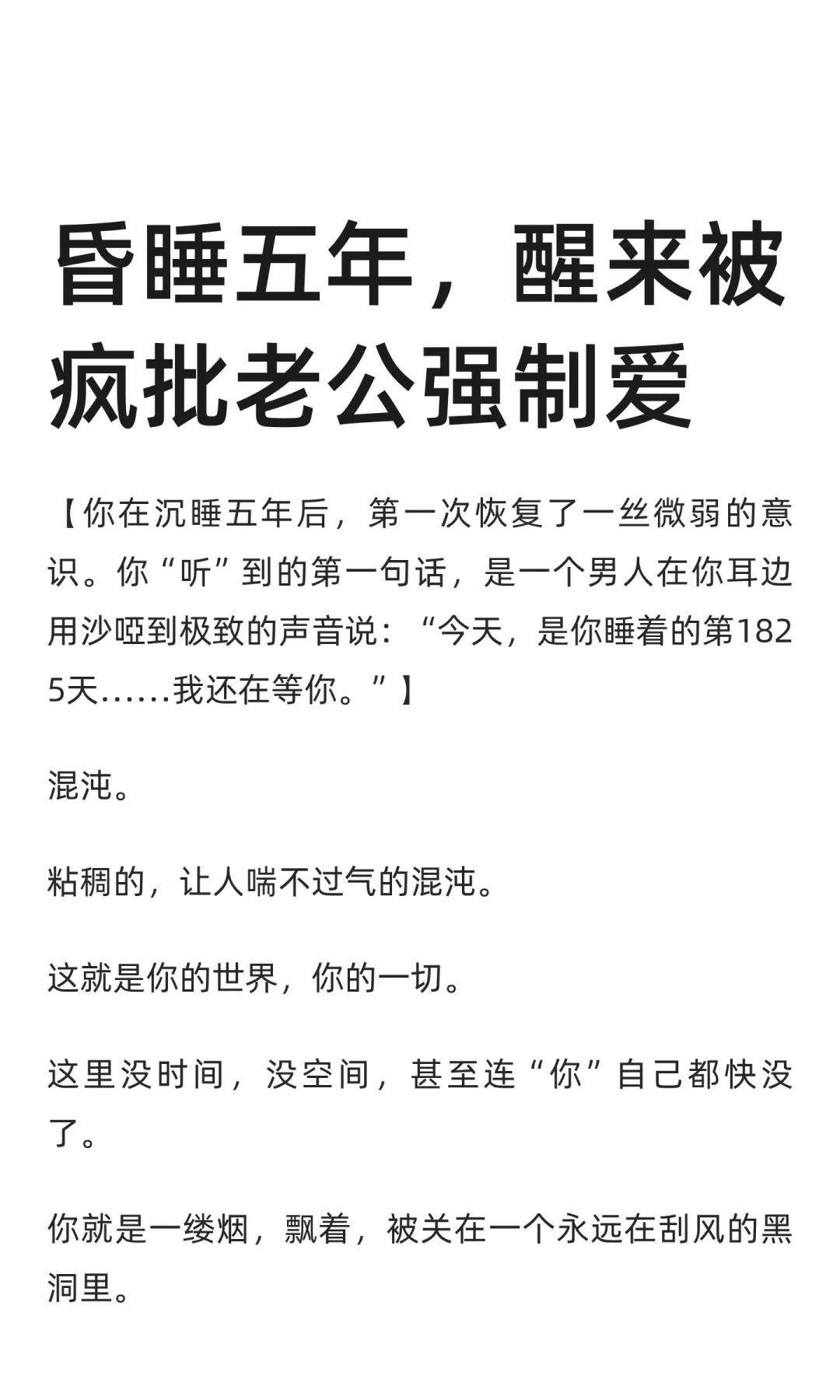 昏睡五年，醒来被疯批老公强制爱

【你在沉睡五年后，第一次恢复了一丝微弱的意识。你“听”到的第一句话，是一个男人在你耳边用沙哑到极致的声音说：“今天，是你睡着的第1825天……我还在等你。”】

混沌。

粘稠的，让人喘不过气的混沌。

这就是你的世界，你的一切。

这里没时间，没空间，甚至连“你”自己都快没了。

你就是一缕烟，飘着，被关在一个永远在刮风的黑洞里。